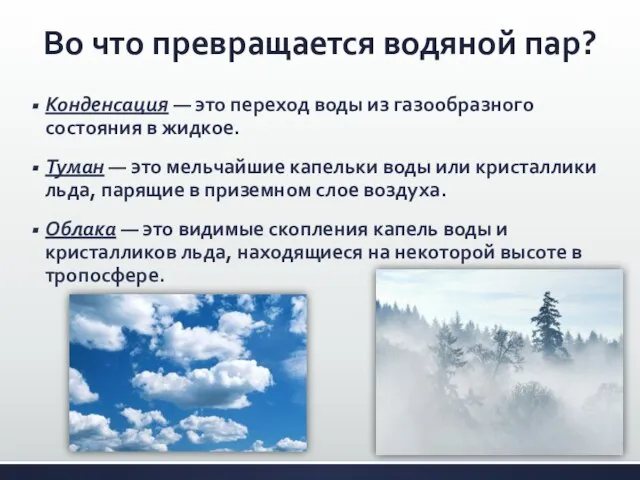 Во что превращается водяной пар?

▪ Конденсация — это переход воды из газообразного состояния в жидкое.

▪ Туман — это мельчайшие капельки воды или кристаллики льда, парящие в приземном слое воздуха.

▪ Облака — это видимые скопления капель воды и кристалликов льда, находящиеся на некоторой высоте в тропосфере.